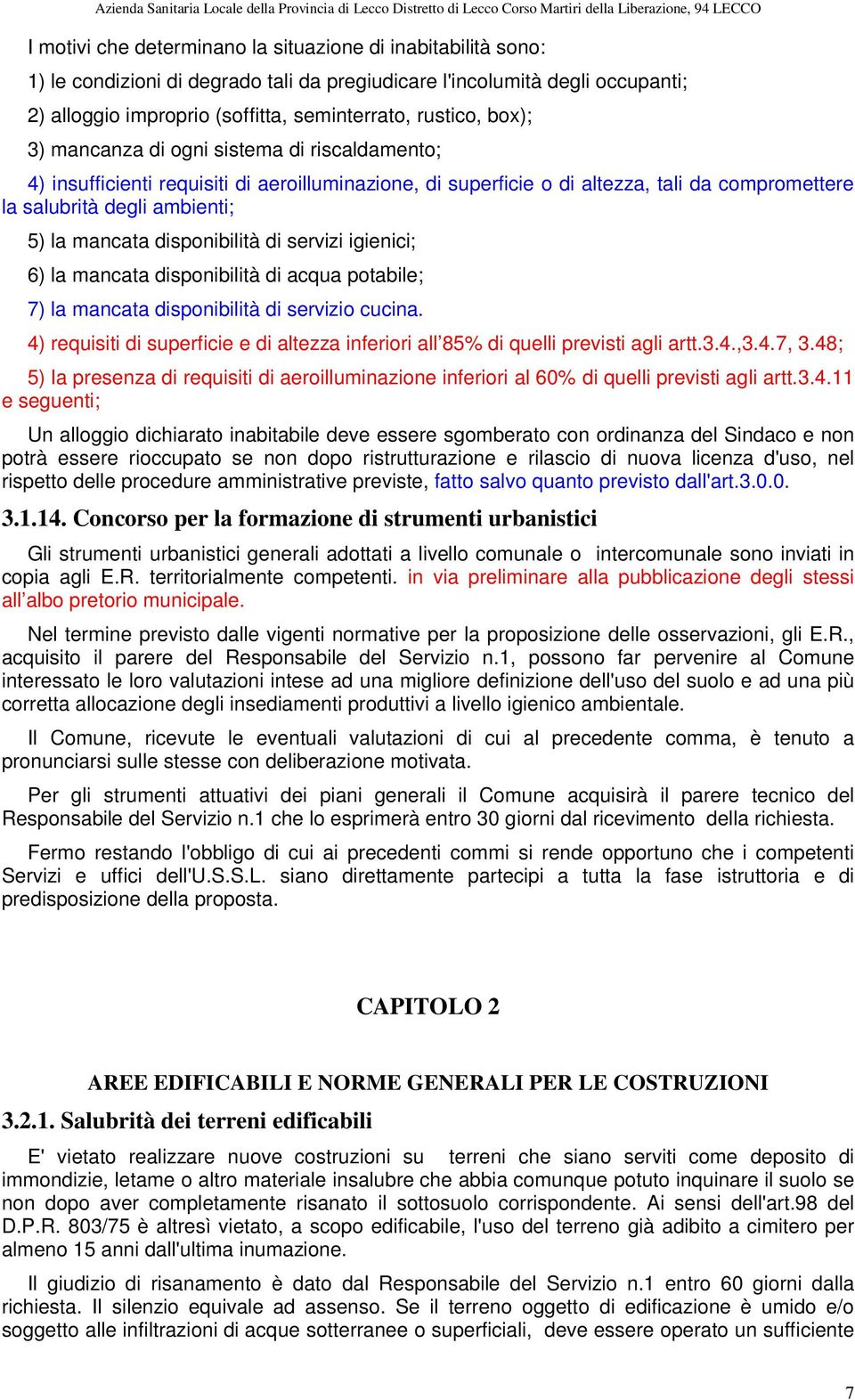 Azienda Sanitaria Locale della Provincia di Lecco Distretto di Lecco Corso Martiri della Liberazione, 94 LECCO

I motivi che determinano la situazione di inabitabilità sono:

1) le condizioni di degrado tali da pregiudicare l'incolumità degli occupanti;

2) alloggio improprio (soffitta, seminterrato, rustico, box);

3) mancanza di ogni sistema di riscaldamento;

4) insufficienti requisiti di aeroilluminazione, di superficie o di altezza, tali da compromettere la salubrità degli ambienti;

5) la mancata disponibilità di servizi igienici;

6) la mancata disponibilità di acqua potabile;

7) la mancata disponibilità di servizio cucina.

4) requisiti di superficie e di altezza inferiori all'85% di quelli previsti agli artt.3.4.,3.4.7, 3.48;

5) la presenza di requisiti di aeroilluminazione inferiori al 60% di quelli previsti agli artt.3.4.11 e seguenti;

Un alloggio dichiarato inabitabile deve essere sgomberato con ordinanza del Sindaco e non potrà essere rioccupato se non dopo ristrutturazione e rilascio di nuova licenza d'uso, nel rispetto delle procedure amministrative previste, fatto salvo quanto previsto dall'art.3.0.0.

3.1.14. Concorso per la formazione di strumenti urbanistici

Gli strumenti urbanistici generali adottati a livello comunale o intercomunale sono inviati in copia agli E.R. territorialmente competenti. in via preliminare alla pubblicazione degli stessi all'albo pretorio municipale.

Nel termine previsto dalle vigenti normative per la proposizione delle osservazioni, gli E.R., acquisito il parere del Responsabile del Servizio n.1, possono far pervenire al Comune interessato le loro valutazioni intese ad una migliore definizione dell'uso del suolo e ad una più corretta allocazione degli insediamenti produttivi a livello igienico ambientale.

Il Comune, ricevute le eventuali valutazioni di cui al precedente comma, è tenuto a pronunciarsi sulle stesse con deliberazione motivata.

Per gli strumenti attuativi dei piani generali il Comune acquisirà il parere tecnico del Responsabile del Servizio n.1 che lo esprimerà entro 30 giorni dal ricevimento della richiesta.

Fermo restando l'obbligo di cui ai precedenti commi si rende opportuno che i competenti Servizi e uffici dell'U.S.S.L. siano direttamente partecipi a tutta la fase istruttoria e di predisposizione della proposta.

CAPITOLO 2

AREE EDIFICABILI E NORME GENERALI PER LE COSTRUZIONI

3.2.1. Salubrità dei terreni edificabili

E' vietato realizzare nuove costruzioni su terreni che siano serviti come deposito di immondizie, letame o altro materiale insalubre che abbia comunque potuto inquinare il suolo se non dopo aver completamente risanato il sottosuolo corrispondente. Ai sensi dell'art.98 del D.P.R. 803/75 è altresì vietato, a scopo edificabile, l'uso del terreno già adibito a cimitero per almeno 15 anni dall'ultima inumazione.

Il giudizio di risanamento è dato dal Responsabile del Servizio n.1 entro 60 giorni dalla richiesta. Il silenzio equivale ad assenso. Se il terreno oggetto di edificazione è umido e/o soggetto alle infiltrazioni di acque sotterranee o superficiali, deve essere operato un sufficiente

7